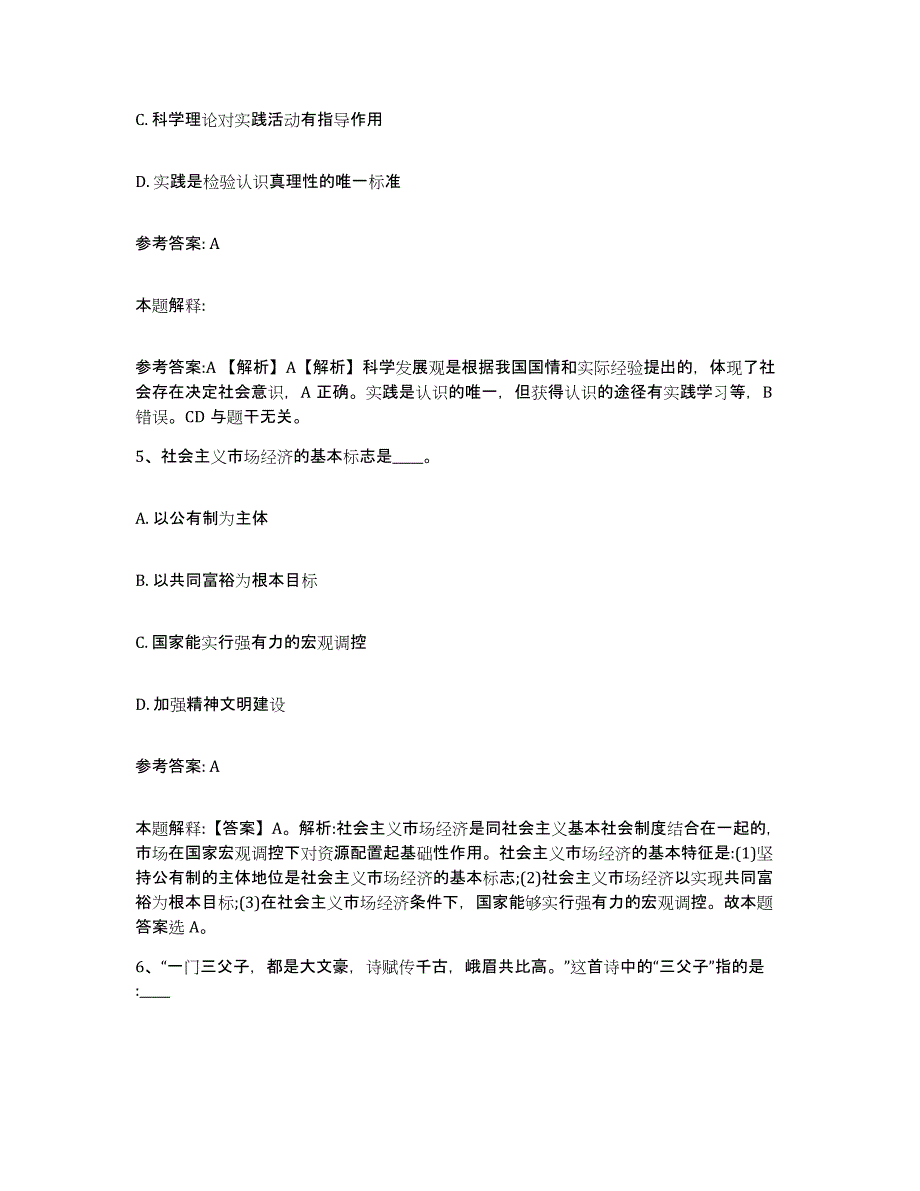 C. 科学理论对实践活动有指导作用

D. 实践是检验认识真理性的唯一标准

参考答案: A

本题解释:

参考答案:A 【解析】A【解析】科学发展观是根据我国国情和实际经验提出的，体现了社会存在决定社会意识，A 正确。实践是认识的唯一，但获得认识的途径有实践学习等，B 错误。CD 与题干无关。

5、社会主义市场经济的基本标志是____。

A. 以公有制为主体

B. 以共同富裕为根本目标

C. 国家能实行强有力的宏观调控

D. 加强精神文明建设

参考答案: A

本题解释:【答案】A。解析:社会主义市场经济是同社会主义基本社会制度结合在一起的，市场在国家宏观调控下对资源配置起基础性作用。社会主义市场经济的基本特征是:(1)坚持公有制的主体地位是社会主义市场经济的基本标志;(2)社会主义市场经济以实现共同富裕为根本目标;(3)在社会主义市场经济条件下，国家能够实行强有力的宏观调控。故本题答案选 A。

6、“一门三父子，都是大文豪，诗赋传千古，峨眉共比高。”这首诗中的“三父子”指的是:____